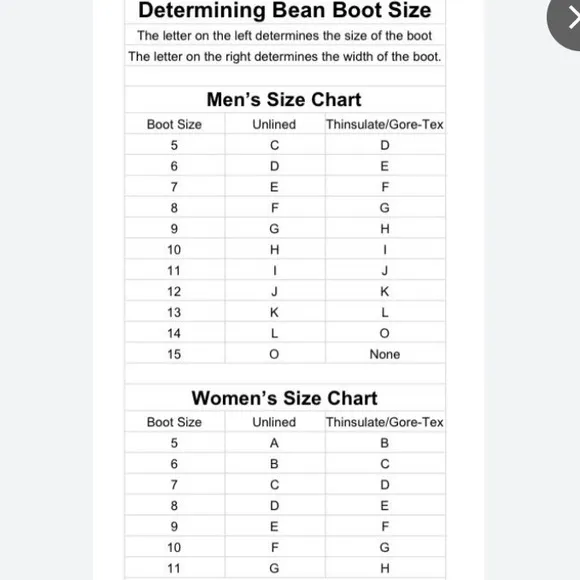 Determining Bean Boot Size

The letter on the left determines the size of the boot

The letter on the right determines the width of the boot.

Men's Size Chart

| Boot Size | Unlined | Thinsulate/Gore-Tex |
|---|---|---|
| 5 | C | D |
| 6 | D | E |
| 7 | E | F |
| 8 | F | G |
| 9 | G | H |
| 10 | H | I |
| 11 | I | J |
| 12 | J | K |
| 13 | K | L |
| 14 | L | O |
| 15 | O | None |

Women's Size Chart

| Boot Size | Unlined | Thinsulate/Gore-Tex |
|---|---|---|
| 5 | A | B |
| 6 | B | C |
| 7 | C | D |
| 8 | D | E |
| 9 | E | F |
| 10 | F | G |
| 11 | G | H |